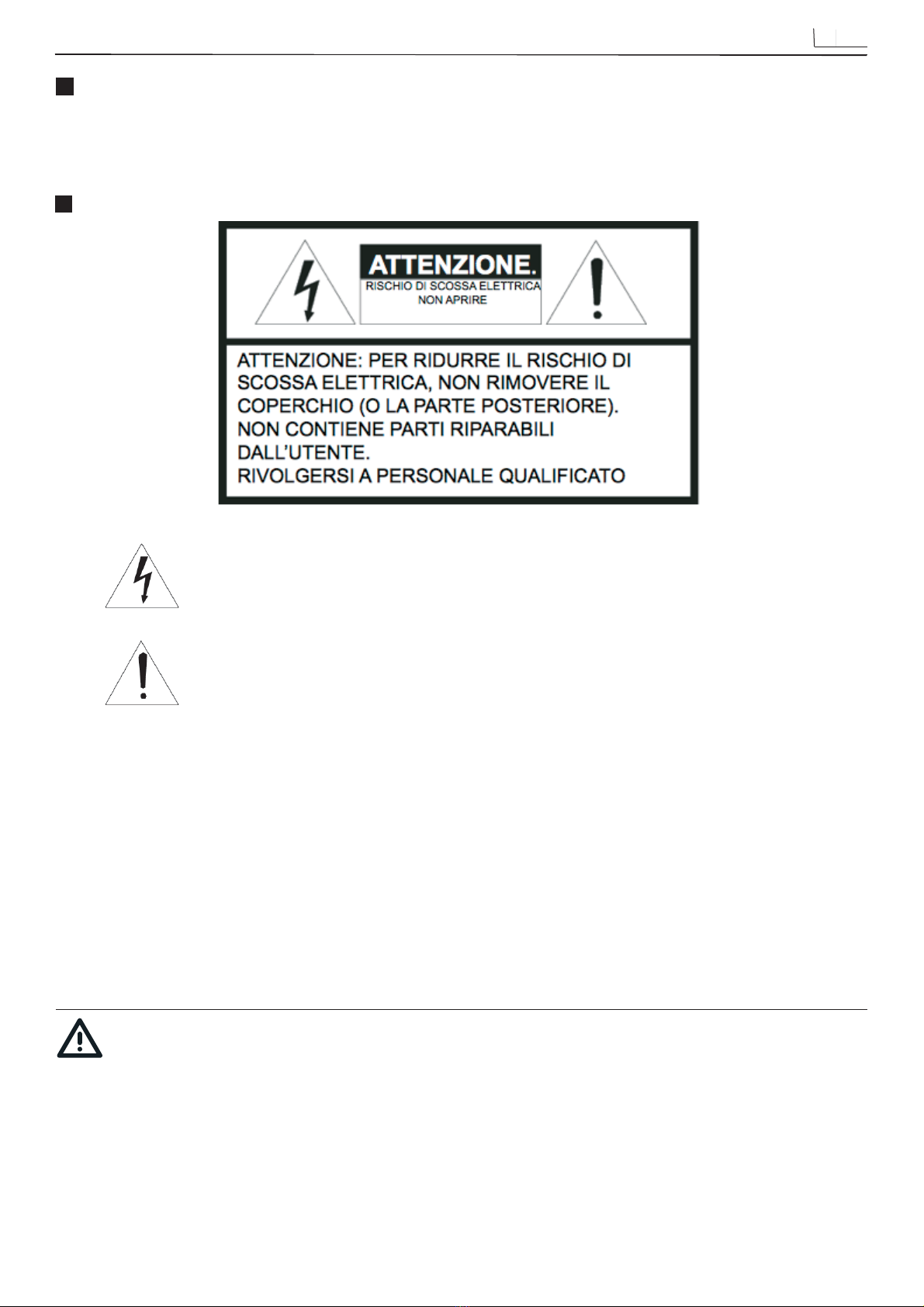 ATTENZIONE.
RISCHIO DI SCOSSA ELETTRICA
NON APRIRE

ATTENZIONE: PER RIDURRE IL RISCHIO DI SCOSSA ELETTRICA, NON RIMOVERE IL COPERCHIO (O LA PARTE POSTERIORE). NON CONTIENE PARTI RIPARABILI DALL'UTENTE. RIVOLGERSI A PERSONALE QUALIFICATO